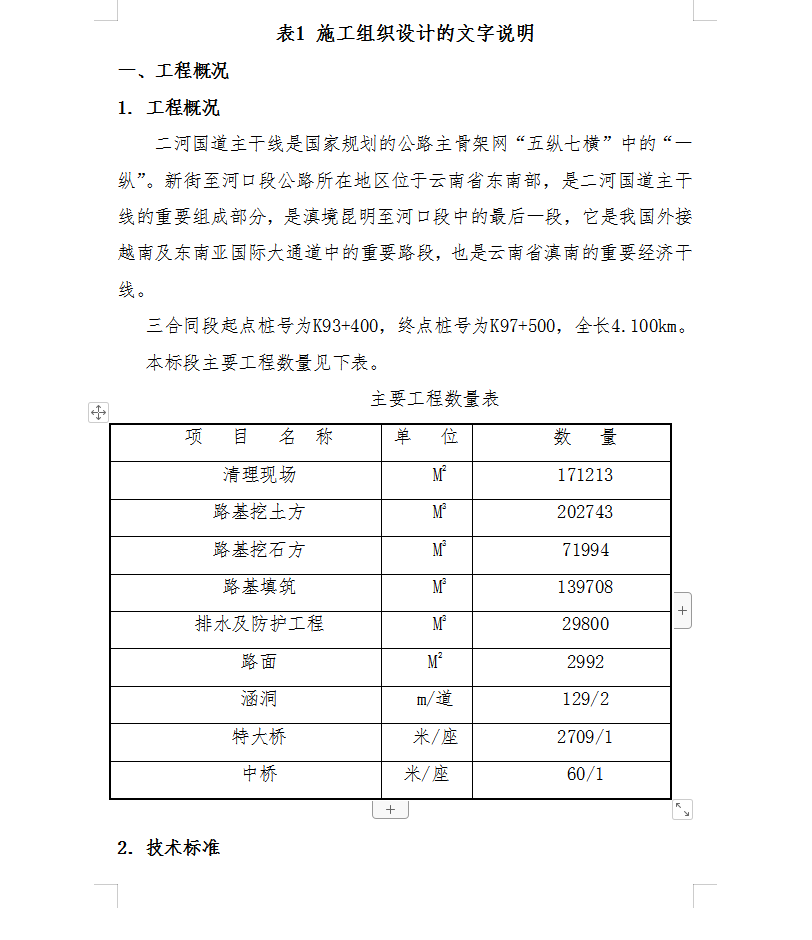 表1 施工组织设计的文字说明

一、工程概况

1. 工程概况

二河国道主干线是国家规划的公路主骨架网“五纵七横”中的“一纵”。新街至河口段公路所在地区位于云南省东南部，是二河国道主干线的重要组成部分，是滇境昆明至河口段中的最后一段，它是我国外接越南及东南亚国际大通道中的重要路段，也是云南省滇南的重要经济干线。

三合同段起点桩号为K93+400，终点桩号为K97+500，全长4.100km。

本标段主要工程数量见下表。

主要工程数量表

| 项 目 名 称 | 单 位 | 数 量 |
|---|---|---|
| 清理现场 | $M^2$ | 171213 |
| 路基挖土方 | $M^3$ | 202743 |
| 路基挖石方 | $M^3$ | 71994 |
| 路基填筑 | $M^3$ | 139708 |
| 排水及防护工程 | $M^3$ | 29800 |
| 路面 | $M^2$ | 2992 |
| 涵洞 | m/道 | 129/2 |
| 特大桥 | 米/座 | 2709/1 |
| 中桥 | 米/座 | 60/1 |

2. 技术标准